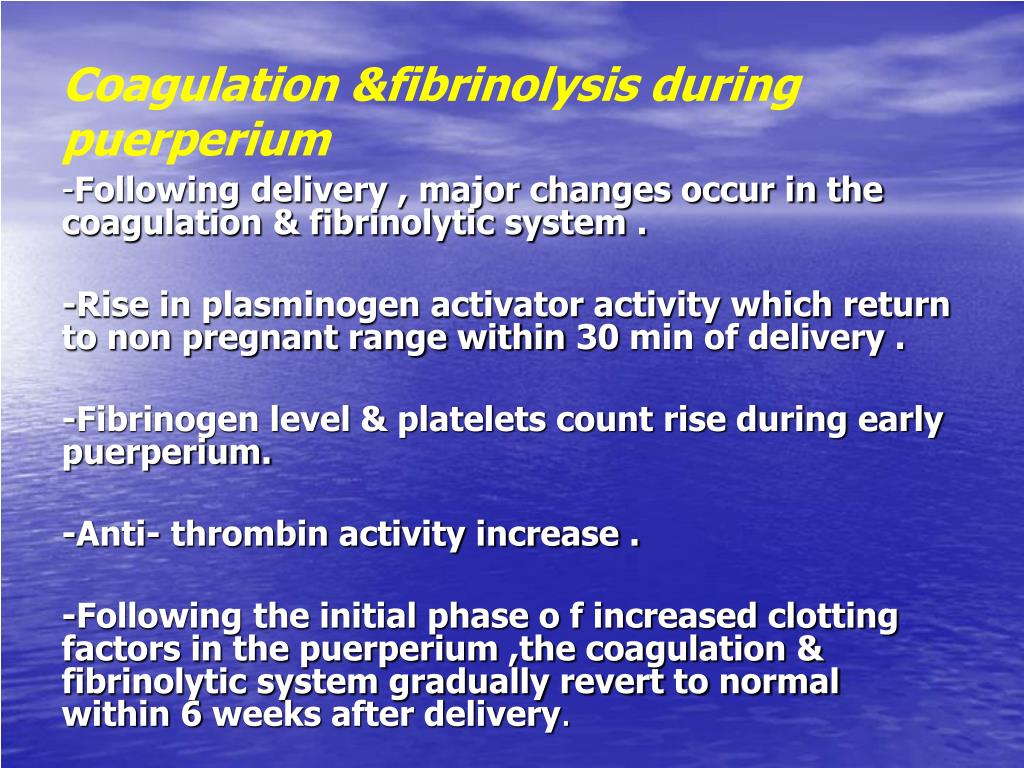 Coagulation &fibrinolysis during puerperium

-Following delivery , major changes occur in the coagulation & fibrinolytic system .

-Rise in plasminogen activator activity which return to non pregnant range within 30 min of delivery .

-Fibrinogen level & platelets count rise during early puerperium.

-Anti- thrombin activity increase .

-Following the initial phase o f increased clotting factors in the puerperium ,the coagulation & fibrinolytic system gradually revert to normal within 6 weeks after delivery.